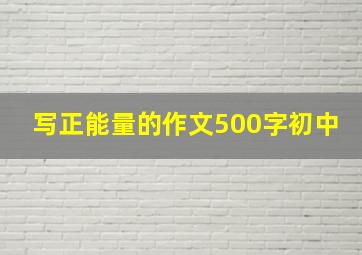 写正能量的作文500字初中